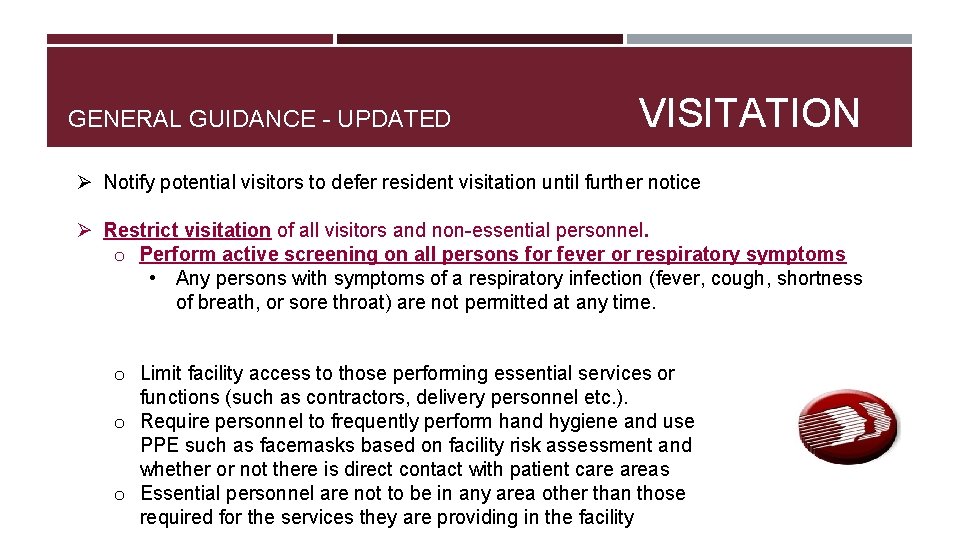 GENERAL GUIDANCE - UPDATED

VISITATION

➢ Notify potential visitors to defer resident visitation until further notice

➢ Restrict visitation of all visitors and non-essential personnel.
o Perform active screening on all persons for fever or respiratory symptoms
• Any persons with symptoms of a respiratory infection (fever, cough, shortness of breath, or sore throat) are not permitted at any time.

o Limit facility access to those performing essential services or functions (such as contractors, delivery personnel etc.).
o Require personnel to frequently perform hand hygiene and use PPE such as facemasks based on facility risk assessment and whether or not there is direct contact with patient care areas
o Essential personnel are not to be in any area other than those required for the services they are providing in the facility